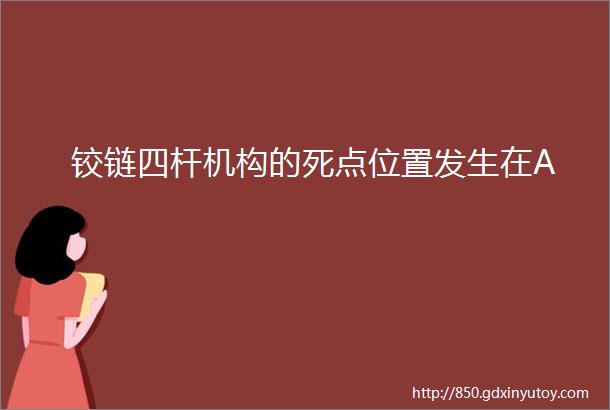 铰链四杆机构的死点位置发生在A

http://850.gdxinyutoy.com